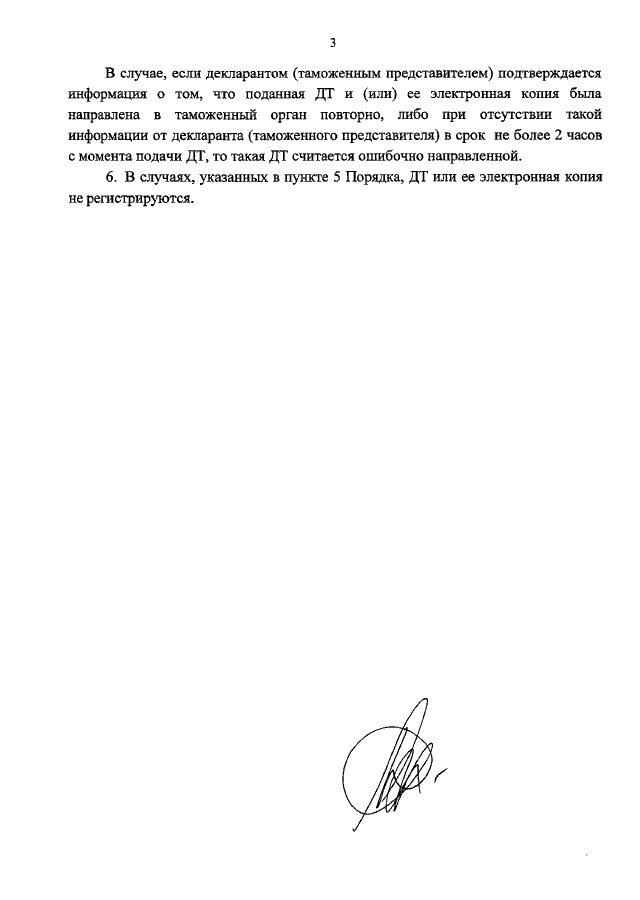 3

В случае, если декларантом (таможенным представителем) подтверждается информация о том, что поданная ДТ и (или) ее электронная копия была направлена в таможенный орган повторно, либо при отсутствии такой информации от декларанта (таможенного представителя) в срок не более 2 часов с момента подачи ДТ, то такая ДТ считается ошибочно направленной.

6. В случаях, указанных в пункте 5 Порядка, ДТ или ее электронная копия не регистрируются.